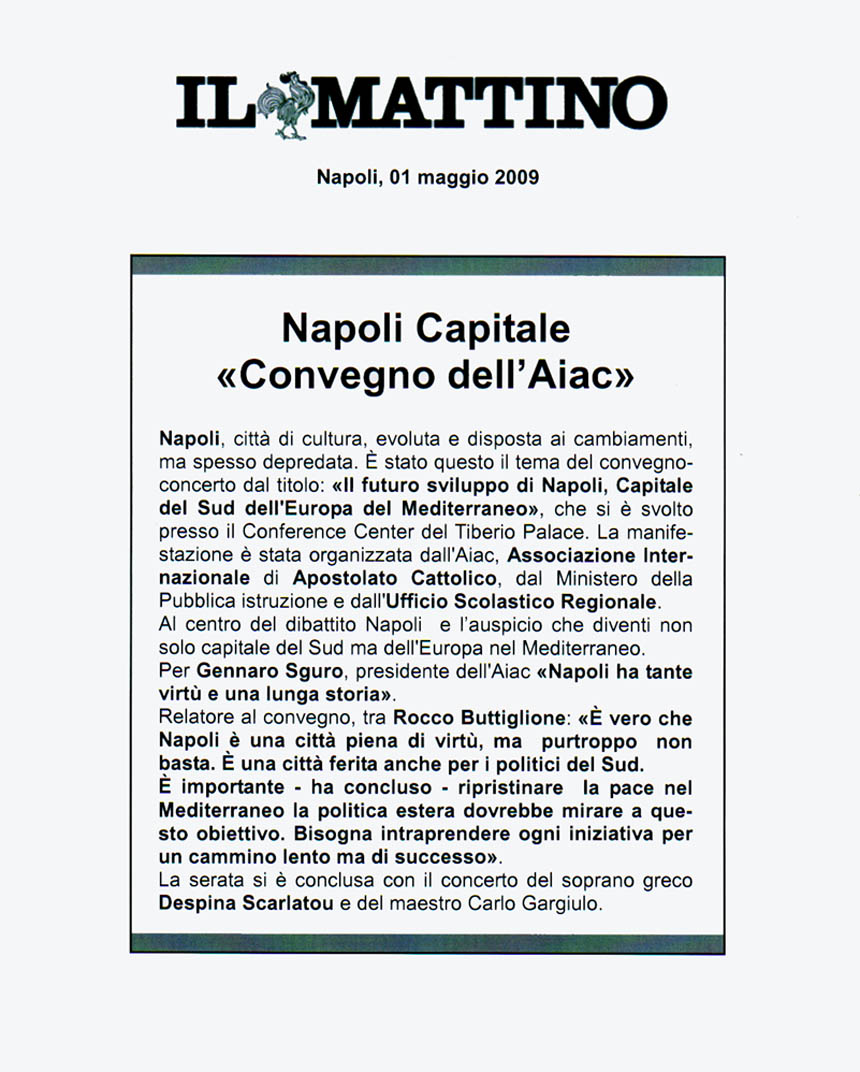 IL MATTINO

Napoli, 01 maggio 2009

Napoli Capitale
«Convegno dell'Aiac»

Napoli, città di cultura, evoluta e disposta ai cambiamenti, ma spesso depredata. È stato questo il tema del convegno-concerto dal titolo: «Il futuro sviluppo di Napoli, Capitale del Sud dell'Europa del Mediterraneo», che si è svolto presso il Conference Center del Tiberio Palace. La manifestazione è stata organizzata dall'Aiac, Associazione Internazionale di Apostolato Cattolico, dal Ministero della Pubblica istruzione e dall'Ufficio Scolastico Regionale.
Al centro del dibattito Napoli e l'auspicio che diventi non solo capitale del Sud ma dell'Europa nel Mediterraneo.
Per Gennaro Sguro, presidente dell'Aiac «Napoli ha tante virtù e una lunga storia».
Relatore al convegno, tra Rocco Buttiglione: «È vero che Napoli è una città piena di virtù, ma purtroppo non basta. È una città ferita anche per i politici del Sud.
È importante - ha concluso - ripristinare la pace nel Mediterraneo la politica estera dovrebbe mirare a questo obiettivo. Bisogna intraprendere ogni iniziativa per un cammino lento ma di successo».
La serata si è conclusa con il concerto del soprano greco Despina Scarlatou e del maestro Carlo Gargiulo.